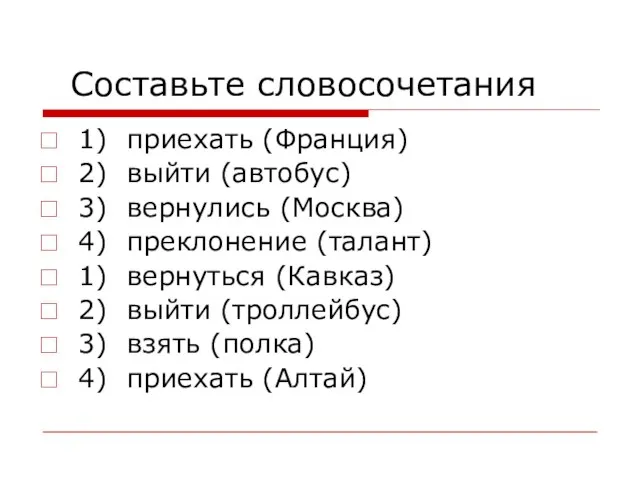 Составьте словосочетания

1) приехать (Франция)
2) выйти (автобус)
3) вернулись (Москва)
4) преклонение (талант)
1) вернуться (Кавказ)
2) выйти (троллейбус)
3) взять (полка)
4) приехать (Алтай)